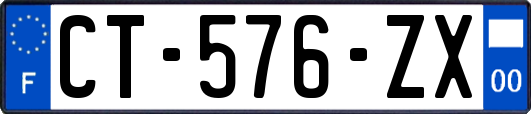 F
CT-576-ZX
00